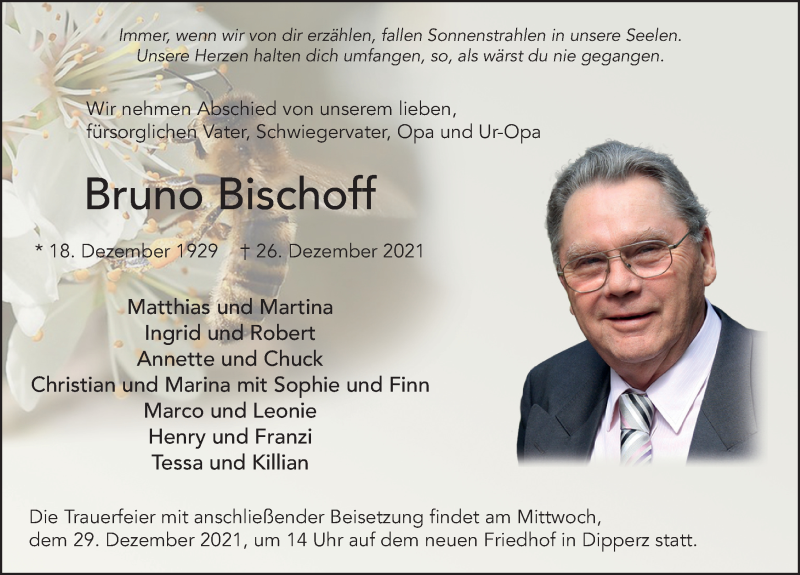 Immer, wenn wir von dir erzählen, fallen Sonnenstrahlen in unsere Seelen.
Unsere Herzen halten dich umfangen, so, als wärst du nie gegangen.

Wir nehmen Abschied von unserem lieben,
fürsorglichen Vater, Schwiegervater, Opa und Ur-Opa

Bruno Bischoff

* 18. Dezember 1929 † 26. Dezember 2021

Matthias und Martina
Ingrid und Robert
Annette und Chuck
Christian und Marina mit Sophie und Finn
Marco und Leonie
Henry und Franzi
Tessa und Killian

Die Trauerfeier mit anschließender Beisetzung findet am Mittwoch, dem 29. Dezember 2021, um 14 Uhr auf dem neuen Friedhof in Dipperz statt.